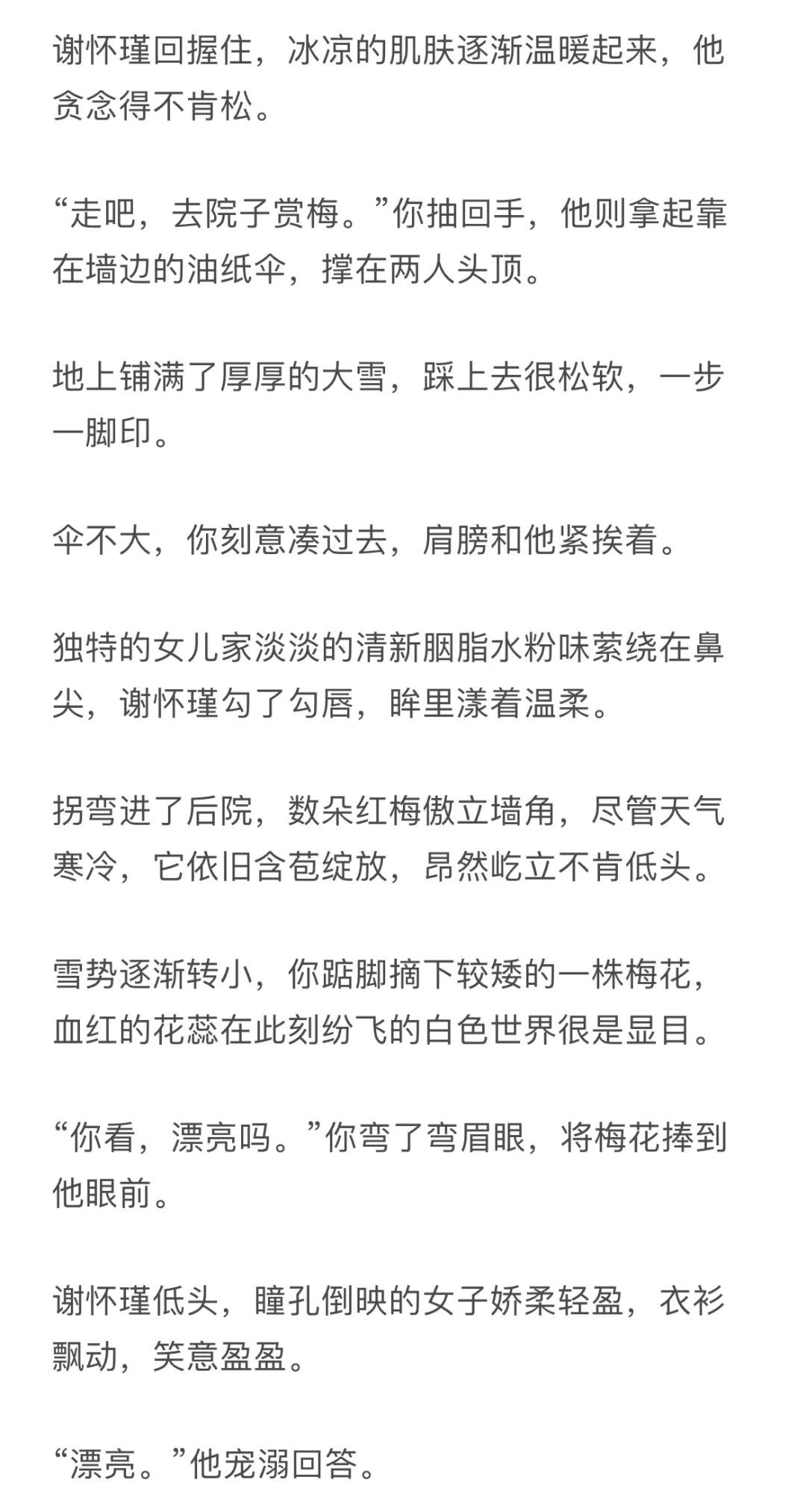 谢怀瑾回握住，冰凉的肌肤逐渐温暖起来，他贪念得不肯松。

“走吧，去院子赏梅。”你抽回手，他则拿起靠在墙边的油纸伞，撑在两人头顶。

地上铺满了厚厚的大雪，踩上去很松软，一步一脚印。

伞不大，你刻意凑过去，肩膀和他紧挨着。

独特的女儿家淡淡的清新胭脂水粉味萦绕在鼻尖，谢怀瑾勾了勾唇，眸里漾着温柔。

拐弯进了后院，数朵红梅傲立墙角，尽管天气寒冷，它依旧含苞绽放，昂然屹立不肯低头。

雪势逐渐转小，你踮脚摘下较矮的一株梅花，血红的花蕊在此刻纷飞的白色世界很是显目。

“你看，漂亮吗。”你弯了弯眉眼，将梅花捧到他眼前。

谢怀瑾低头，瞳孔倒映的女子娇柔轻盈，衣衫飘动，笑意盈盈。

“漂亮。”他宠溺回答。